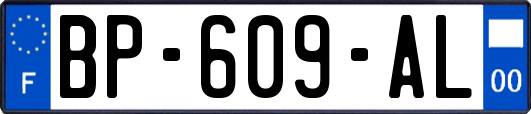 F
BP-609-AL
00